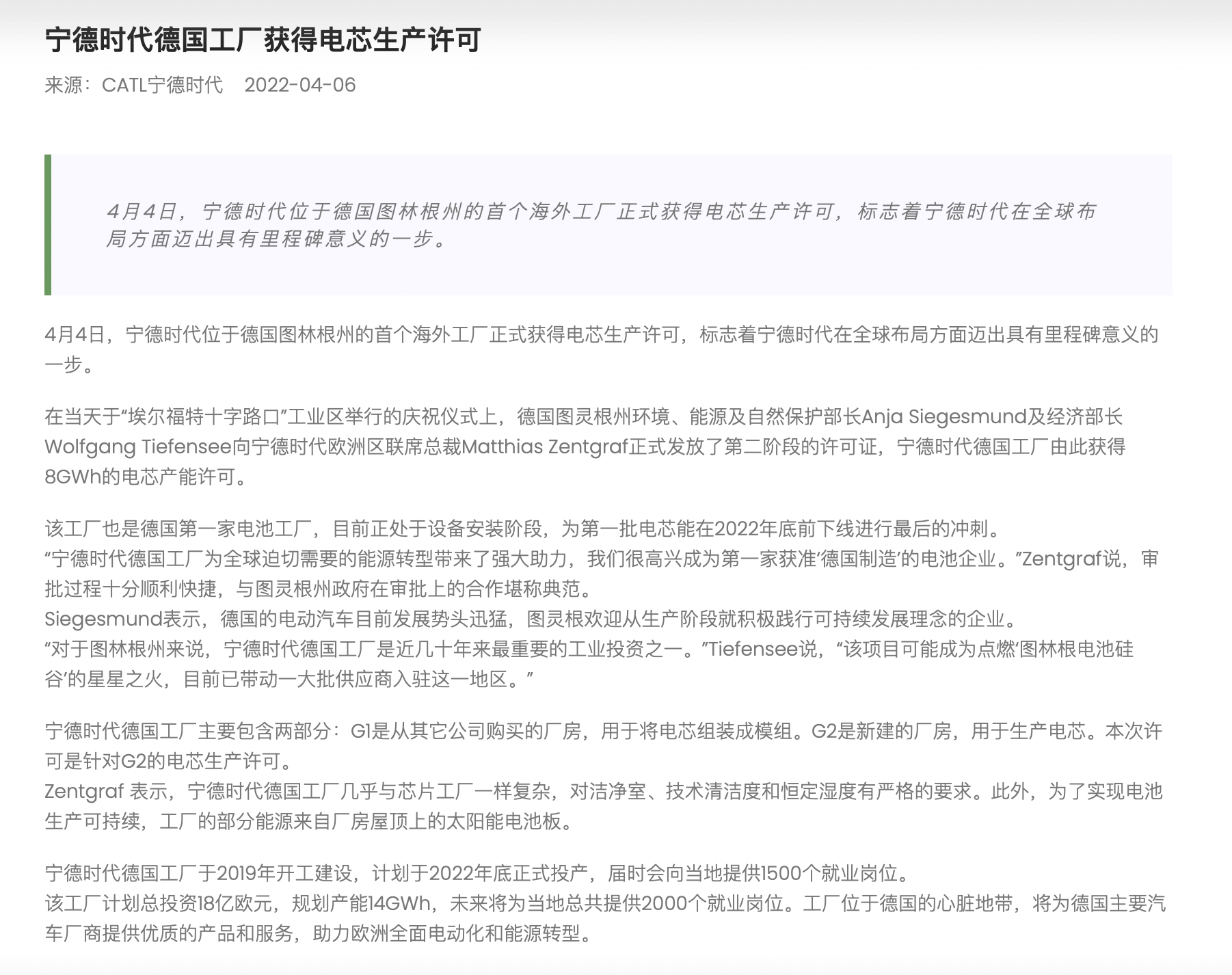 宁德时代德国工厂获得电芯生产许可

来源：CATL宁德时代　2022-04-06

4月4日，宁德时代位于德国图林根州的首个海外工厂正式获得电芯生产许可，标志着宁德时代在全球布局方面迈出具有里程碑意义的一步。

4月4日，宁德时代位于德国图林根州的首个海外工厂正式获得电芯生产许可，标志着宁德时代在全球布局方面迈出具有里程碑意义的一步。

在当天于“埃尔福特十字路口”工业区举行的庆祝仪式上，德国图灵根州环境、能源及自然保护部长Anja Siegesmund及经济部长Wolfgang Tiefensee向宁德时代欧洲区联席总裁Matthias Zentgraf正式发放了第二阶段的许可证，宁德时代德国工厂由此获得8GWh的电芯产能许可。

该工厂也是德国第一家电池工厂，目前正处于设备安装阶段，为第一批电芯能在2022年底前下线进行最后的冲刺。
“宁德时代德国工厂为全球迫切需要的能源转型带来了强大助力，我们很高兴成为第一家获准‘德国制造’的电池企业。”Zentgraf说，审批过程十分顺利快捷，与图灵根州政府在审批上的合作堪称典范。
Siegesmund表示，德国的电动汽车目前发展势头迅猛，图灵根欢迎从生产阶段就积极践行可持续发展理念的企业。
“对于图林根州来说，宁德时代德国工厂是近几十年来最重要的工业投资之一。”Tiefensee说，“该项目可能成为点燃‘图林根电池硅谷’的星星之火，目前已带动一大批供应商入驻这一地区。”

宁德时代德国工厂主要包含两部分：G1是从其它公司购买的厂房，用于将电芯组装成模组。G2是新建的厂房，用于生产电芯。本次许可是针对G2的电芯生产许可。
Zentgraf 表示，宁德时代德国工厂几乎与芯片工厂一样复杂，对洁净室、技术清洁度和恒定湿度有严格的要求。此外，为了实现电池生产可持续，工厂的部分能源来自厂房屋顶上的太阳能电池板。

宁德时代德国工厂于2019年开工建设，计划于2022年底正式投产，届时会向当地提供1500个就业岗位。
该工厂计划总投资18亿欧元，规划产能14GWh，未来将为当地总共提供2000个就业岗位。工厂位于德国的心脏地带，将为德国主要汽车厂商提供优质的产品和服务，助力欧洲全面电动化和能源转型。